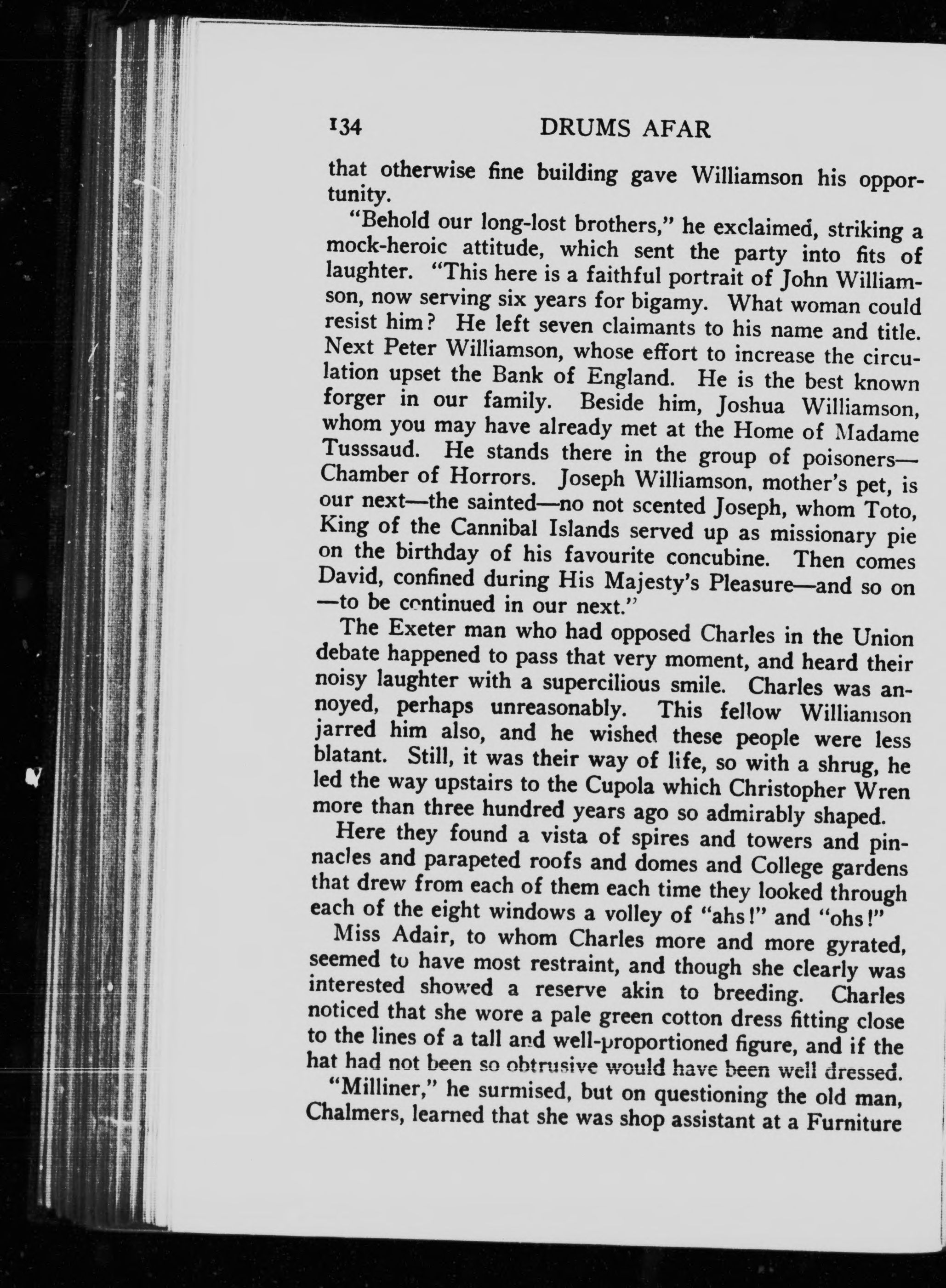 134 DRUMS AFAR

that otherwise fine building gave Williamson his opportunity.

"Behold our long-lost brothers," he exclaimed, striking a mock-heroic attitude, which sent the party into fits of laughter. "This here is a faithful portrait of John Williamson, now serving six years for bigamy. What woman could resist him? He left seven claimants to his name and title. Next Peter Williamson, whose effort to increase the circulation upset the Bank of England. He is the best known forger in our family. Beside him, Joshua Williamson, whom you may have already met at the Home of Madame Tusssaud. He stands there in the group of poisoners—Chamber of Horrors. Joseph Williamson, mother's pet, is our next—the sainted—no not scented Joseph, whom Toto, King of the Cannibal Islands served up as missionary pie on the birthday of his favourite concubine. Then comes David, confined during His Majesty's Pleasure—and so on—to be continued in our next."

The Exeter man who had opposed Charles in the Union debate happened to pass that very moment, and heard their noisy laughter with a supercilious smile. Charles was annoyed, perhaps unreasonably. This fellow Williamson jarred him also, and he wished these people were less blatant. Still, it was their way of life, so with a shrug, he led the way upstairs to the Cupola which Christopher Wren more than three hundred years ago so admirably shaped.

Here they found a vista of spires and towers and pinnacles and parapeted roofs and domes and College gardens that drew from each of them each time they looked through each of the eight windows a volley of "ahs!" and "ohs!"

Miss Adair, to whom Charles more and more gyrated, seemed to have most restraint, and though she clearly was interested showed a reserve akin to breeding. Charles noticed that she wore a pale green cotton dress fitting close to the lines of a tall and well-proportioned figure, and if the hat had not been so obtrusive would have been well dressed.

"Milliner," he surmised, but on questioning the old man, Chalmers, learned that she was shop assistant at a Furniture